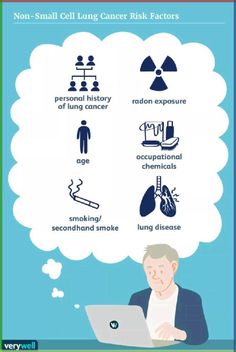 Non-Small Cell Lung Cancer Risk Factors

personal history of lung cancer

radon exposure

age

occupational chemicals

smoking/ secondhand smoke

lung disease

verywell